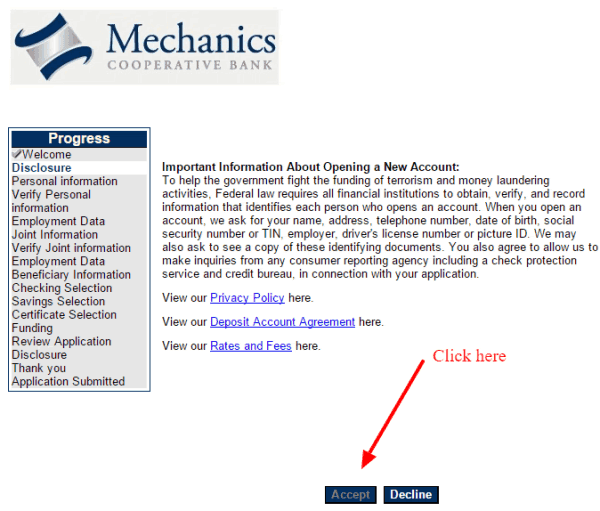 Mechanics
COOPERATIVE BANK

Progress
Welcome
Disclosure
Personal information
Verify Personal information
Employment Data
Joint Information
Verify Joint information
Employment Data
Beneficiary Information
Checking Selection
Savings Selection
Certificate Selection
Funding
Review Application
Disclosure
Thank you
Application Submitted

Important Information About Opening a New Account:
To help the government fight the funding of terrorism and money laundering activities, Federal law requires all financial institutions to obtain, verify, and record information that identifies each person who opens an account. When you open an account, we ask for your name, address, telephone number, date of birth, social security number or TIN, employer, driver's license number or picture ID. We may also ask to see a copy of these identifying documents. You also agree to allow us to make inquiries from any consumer reporting agency including a check protection service and credit bureau, in connection with your application.

View our Privacy Policy here.

View our Deposit Account Agreement here.

View our Rates and Fees here.

Click here

Accept Decline